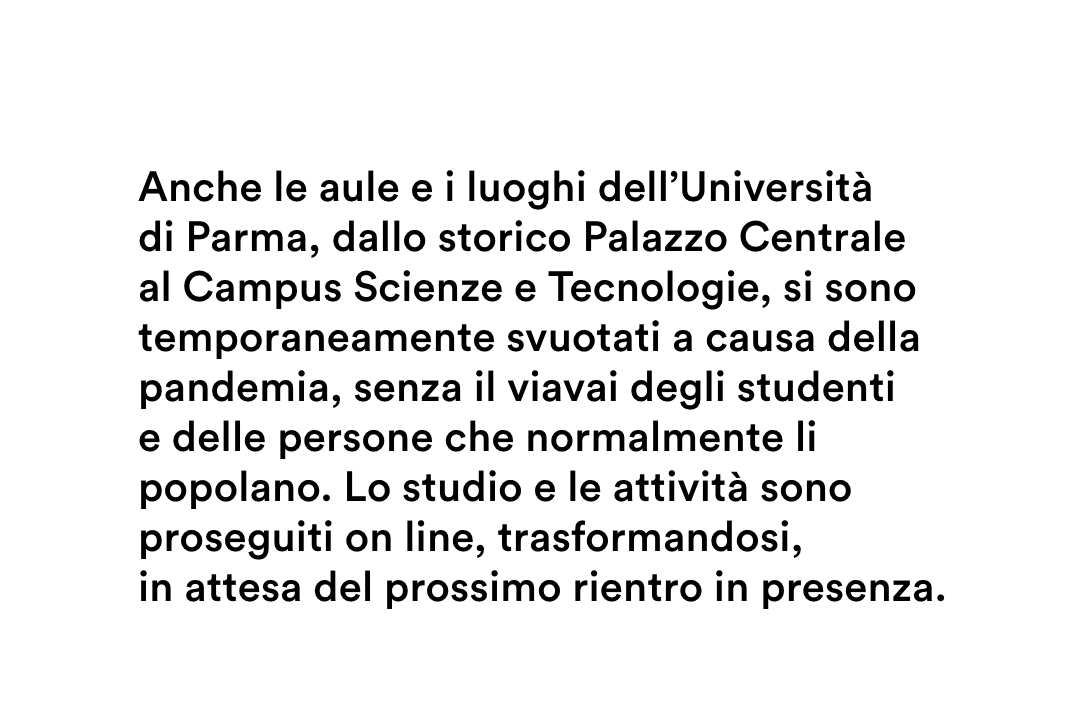 Anche le aule e i luoghi dell'Università di Parma, dallo storico Palazzo Centrale al Campus Scienze e Tecnologie, si sono temporaneamente svuotati a causa della pandemia, senza il viavai degli studenti e delle persone che normalmente li popolano. Lo studio e le attività sono proseguiti on line, trasformandosi, in attesa del prossimo rientro in presenza.